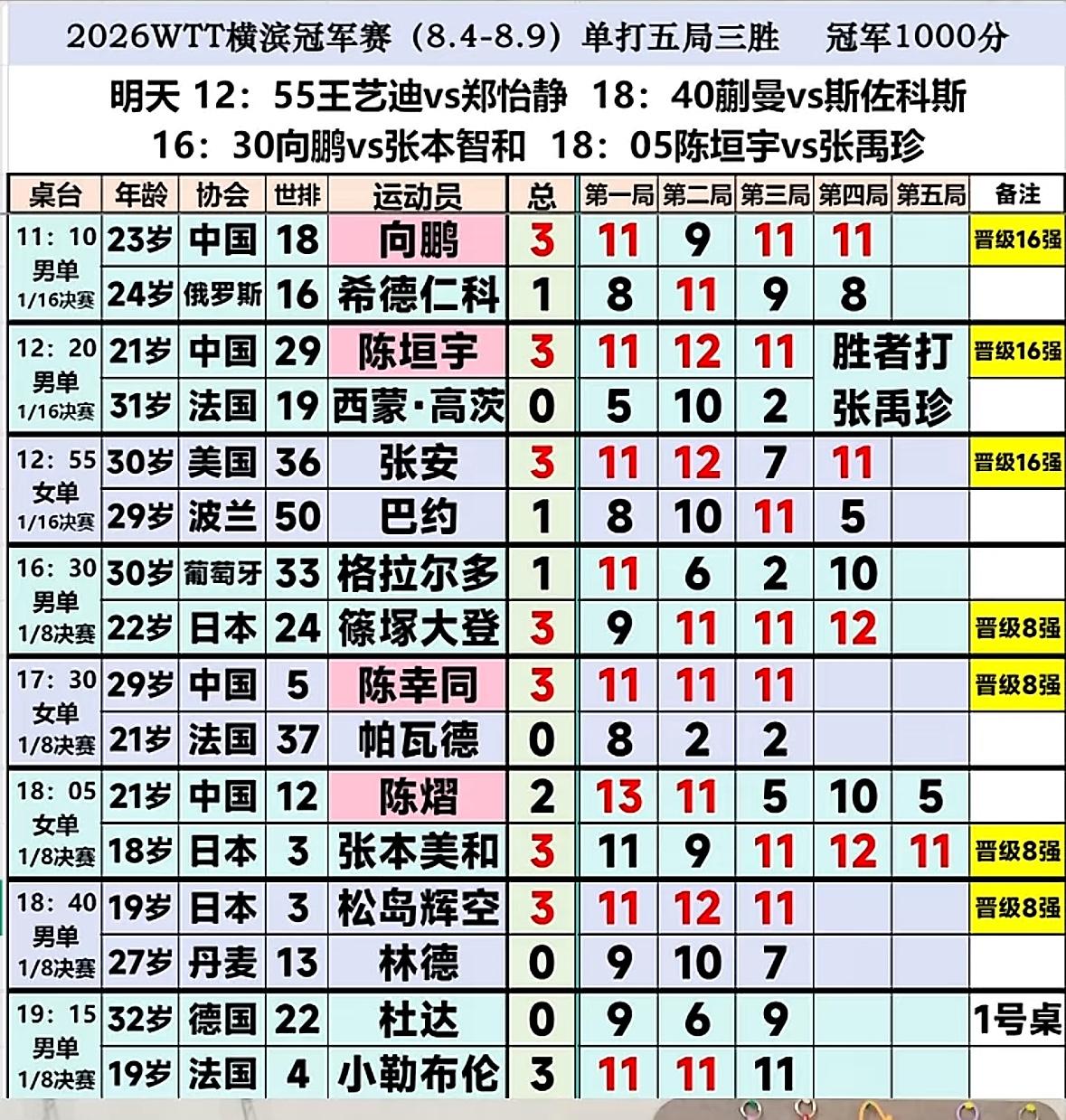 2026WTT横滨冠军赛（8.4-8.9）单打五局三胜 冠军1000分

明天 12：55王艺迪vs郑怡静 18：40蒯曼vs斯佐科斯
16：30向鹏vs张本智和 18：05陈垣宇vs张禹珍

| 桌台 | 年龄 | 协会 | 世排 | 运动员 | 总 | 第一局 | 第二局 | 第三局 | 第四局 | 第五局 | 备注 |
|---|---|---|---|---|---|---|---|---|---|---|---|
| 11：10 男单 1/16决赛 | 23岁 | 中国 | 18 | 向鹏 | 3 | 11 | 9 | 11 | 11 | | 晋级16强 |
| | 24岁 | 俄罗斯 | 16 | 希德仁科 | 1 | 8 | 11 | 9 | 8 | | |
| 12：20 男单 1/16决赛 | 21岁 | 中国 | 29 | 陈垣宇 | 3 | 11 | 12 | 11 | 胜者打 | | 晋级16强 |
| | 31岁 | 法国 | 19 | 西蒙·高茨 | 0 | 5 | 10 | 2 | 张禹珍 | | |
| 12：55 女单 1/16决赛 | 30岁 | 美国 | 36 | 张安 | 3 | 11 | 12 | 7 | 11 | | 晋级16强 |
| | 29岁 | 波兰 | 50 | 巴约 | 1 | 8 | 10 | 11 | 5 | | |
| 16：30 男单 1/8决赛 | 30岁 | 葡萄牙 | 33 | 格拉尔多 | 1 | 11 | 6 | 2 | 10 | | |
| | 22岁 | 日本 | 24 | 篠塚大登 | 3 | 9 | 11 | 11 | 12 | | 晋级8强 |
| 17：30 女单 1/8决赛 | 29岁 | 中国 | 5 | 陈幸同 | 3 | 11 | 11 | 11 | | | 晋级8强 |
| | 21岁 | 法国 | 37 | 帕瓦德 | 0 | 8 | 2 | 2 | | | |
| 18：05 女单 1/8决赛 | 21岁 | 中国 | 12 | 陈熠 | 2 | 13 | 11 | 5 | 10 | 5 | |
| | 18岁 | 日本 | 3 | 张本美和 | 3 | 11 | 9 | 11 | 12 | 11 | 晋级8强 |
| 18：40 男单 1/8决赛 | 19岁 | 日本 | 3 | 松岛辉空 | 3 | 11 | 12 | 11 | | | 晋级8强 |
| | 27岁 | 丹麦 | 13 | 林德 | 0 | 9 | 10 | 7 | | | |
| 19：15 男单 1/8决赛 | 32岁 | 德国 | 22 | 杜达 | 0 | 9 | 6 | 9 | | | 1号桌 |
| | 19岁 | 法国 | 4 | 小勒布伦 | 3 | 11 | 11 | 11 | | | |